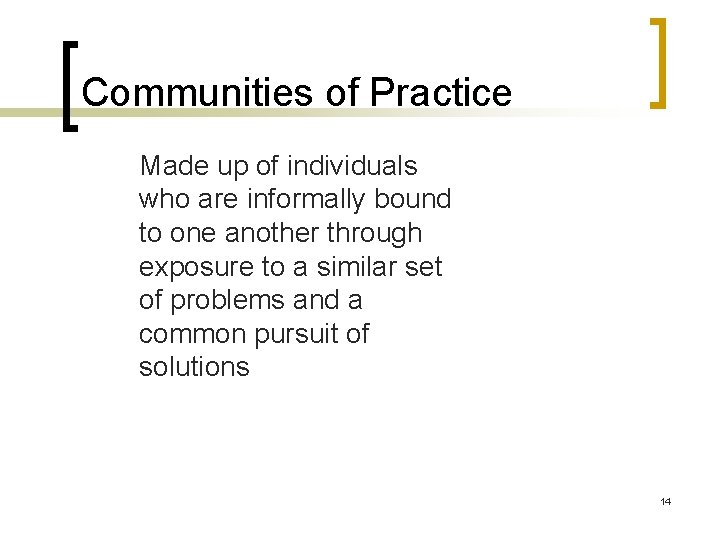 Communities of Practice

Made up of individuals who are informally bound to one another through exposure to a similar set of problems and a common pursuit of solutions

14